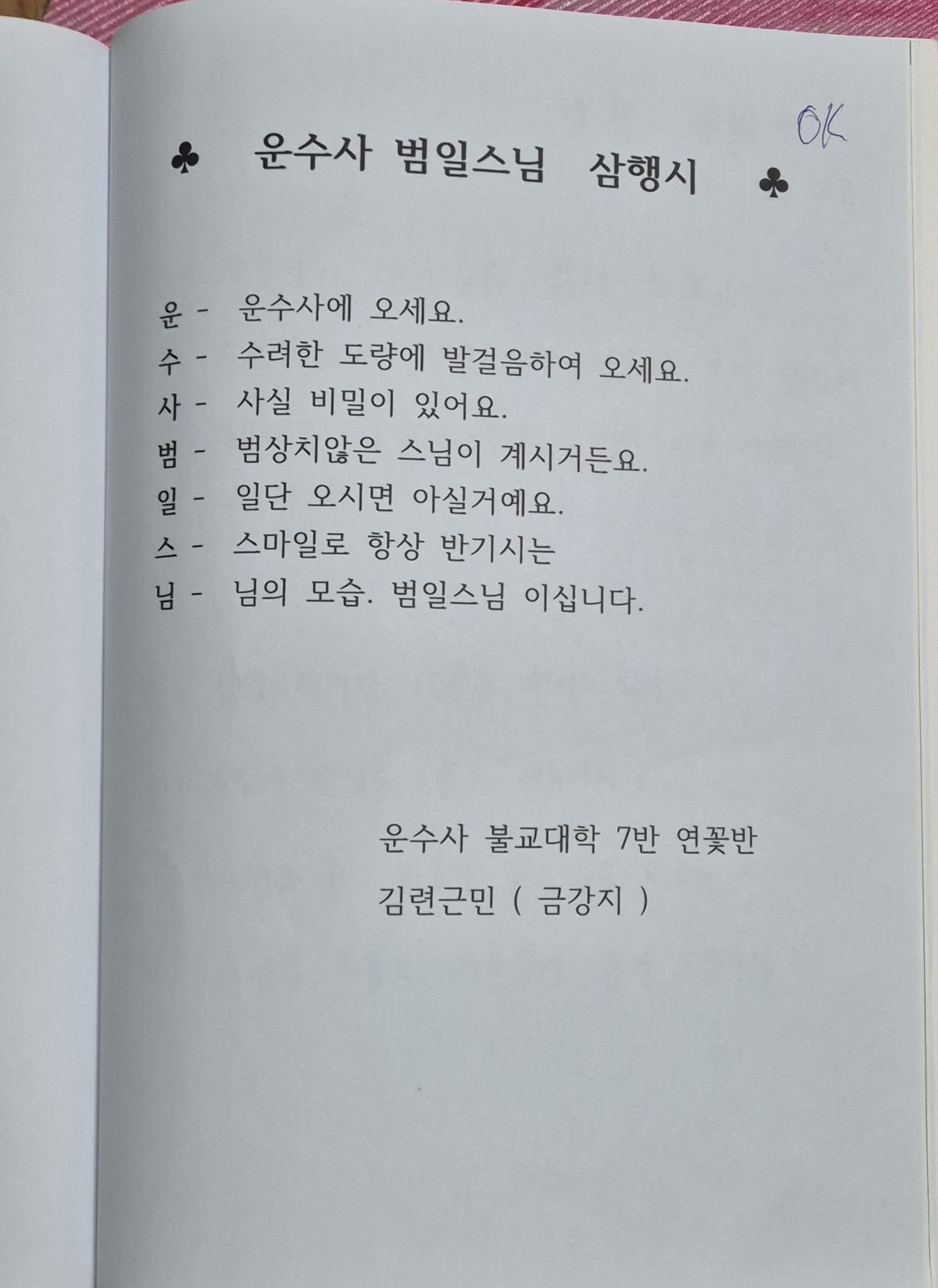 OK

♣ 운수사 범일스님 삼행시 ♣

운 - 운수사에 오세요.
수 - 수려한 도량에 발걸음하여 오세요.
사 - 사실 비밀이 있어요.
범 - 범상치않은 스님이 계시거든요.
일 - 일단 오시면 아실거예요.
스 - 스마일로 항상 반기시는
님 - 님의 모습. 범일스님 이십니다.

운수사 불교대학 7반 연꽃반
김련근민 ( 금강지 )